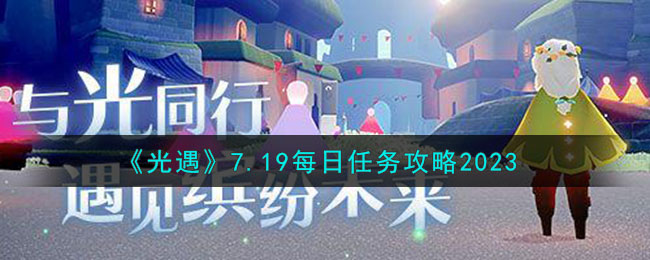 与光同行

《光遇》7.19每日任务攻略2023

遇见缤纷未来